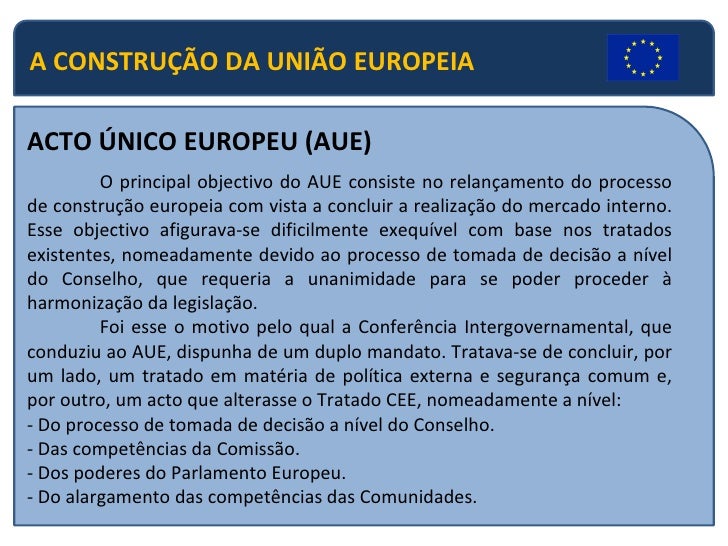 A CONSTRUÇÃO DA UNIÃO EUROPEIA

ACTO ÚNICO EUROPEU (AUE)

O principal objectivo do AUE consiste no relançamento do processo de construção europeia com vista a concluir a realização do mercado interno. Esse objectivo afigurava-se dificilmente exequível com base nos tratados existentes, nomeadamente devido ao processo de tomada de decisão a nível do Conselho, que requeria a unanimidade para se poder proceder à harmonização da legislação.

Foi esse o motivo pelo qual a Conferência Intergovernamental, que conduziu ao AUE, dispunha de um duplo mandato. Tratava-se de concluir, por um lado, um tratado em matéria de política externa e segurança comum e, por outro, um acto que alterasse o Tratado CEE, nomeadamente a nível:
- Do processo de tomada de decisão a nível do Conselho.
- Das competências da Comissão.
- Dos poderes do Parlamento Europeu.
- Do alargamento das competências das Comunidades.